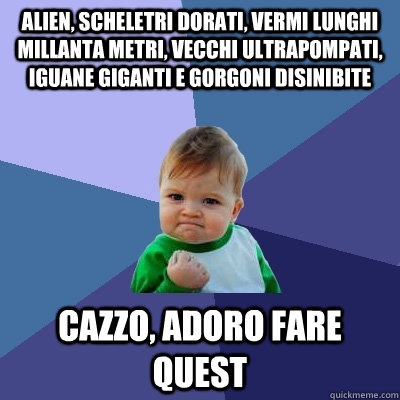 ALIEN, SCHELETRI DORATI, VERMI LUNGHI MILLANTA METRI, VECCHI ULTRAPOMPATI, IGUANE GIGANTI E GORGONI DISINIBITE

CAZZO, ADORO FARE QUEST

quickmeme.com